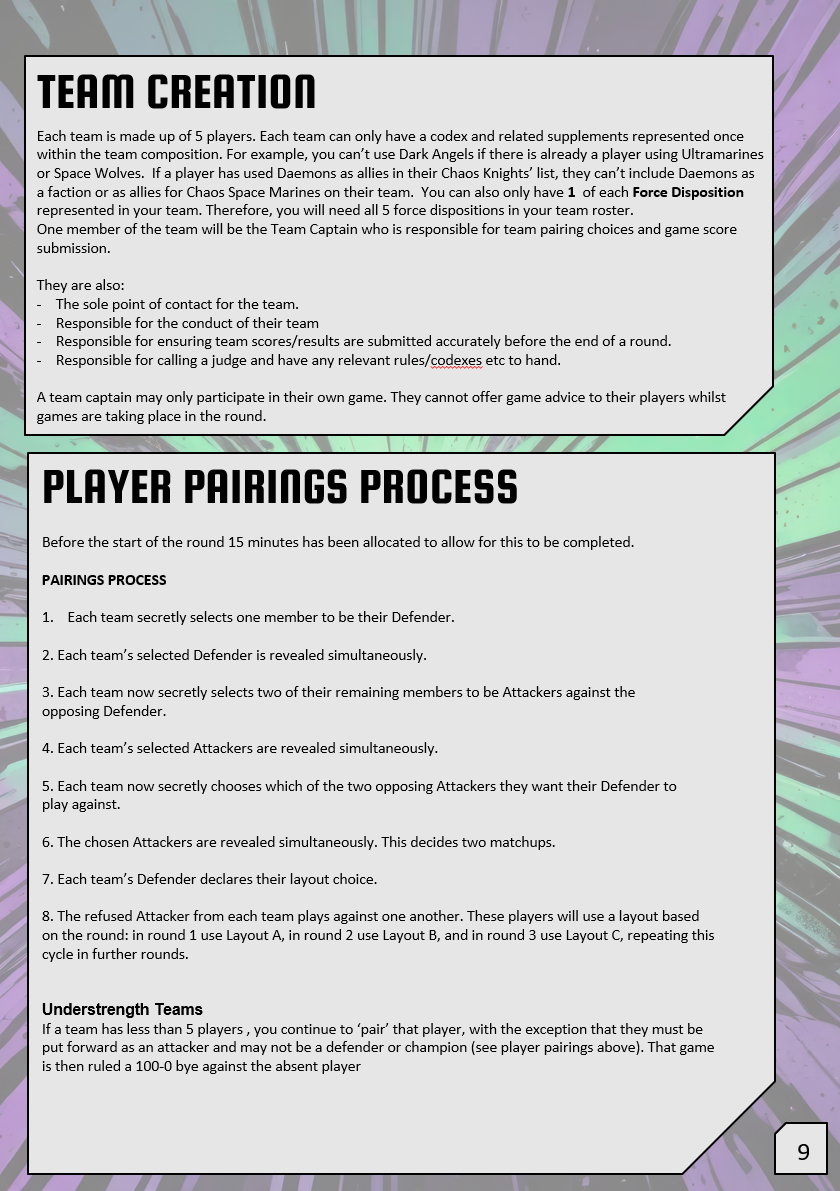 TEAM CREATION

Each team is made up of 5 players. Each team can only have a codex and related supplements represented once within the team composition. For example, you can't use Dark Angels if there is already a player using Ultramarines or Space Wolves. If a player has used Daemons as allies in their Chaos Knights' list, they can't include Daemons as a faction or as allies for Chaos Space Marines on their team. You can also only have 1 of each Force Disposition represented in your team. Therefore, you will need all 5 force dispositions in your team roster.

One member of the team will be the Team Captain who is responsible for team pairing choices and game score submission.

They are also:
- The sole point of contact for the team.
- Responsible for the conduct of their team
- Responsible for ensuring team scores/results are submitted accurately before the end of a round.
- Responsible for calling a judge and have any relevant rules/codexes etc to hand.

A team captain may only participate in their own game. They cannot offer game advice to their players whilst games are taking place in the round.

PLAYER PAIRINGS PROCESS

Before the start of the round 15 minutes has been allocated to allow for this to be completed.

PAIRINGS PROCESS

1. Each team secretly selects one member to be their Defender.

2. Each team's selected Defender is revealed simultaneously.

3. Each team now secretly selects two of their remaining members to be Attackers against the opposing Defender.

4. Each team's selected Attackers are revealed simultaneously.

5. Each team now secretly chooses which of the two opposing Attackers they want their Defender to play against.

6. The chosen Attackers are revealed simultaneously. This decides two matchups.

7. Each team's Defender declares their layout choice.

8. The refused Attacker from each team plays against one another. These players will use a layout based on the round: in round 1 use Layout A, in round 2 use Layout B, and in round 3 use Layout C, repeating this cycle in further rounds.

Understrength Teams

If a team has less than 5 players , you continue to 'pair' that player, with the exception that they must be put forward as an attacker and may not be a defender or champion (see player pairings above). That game is then ruled a 100-0 bye against the absent player

9